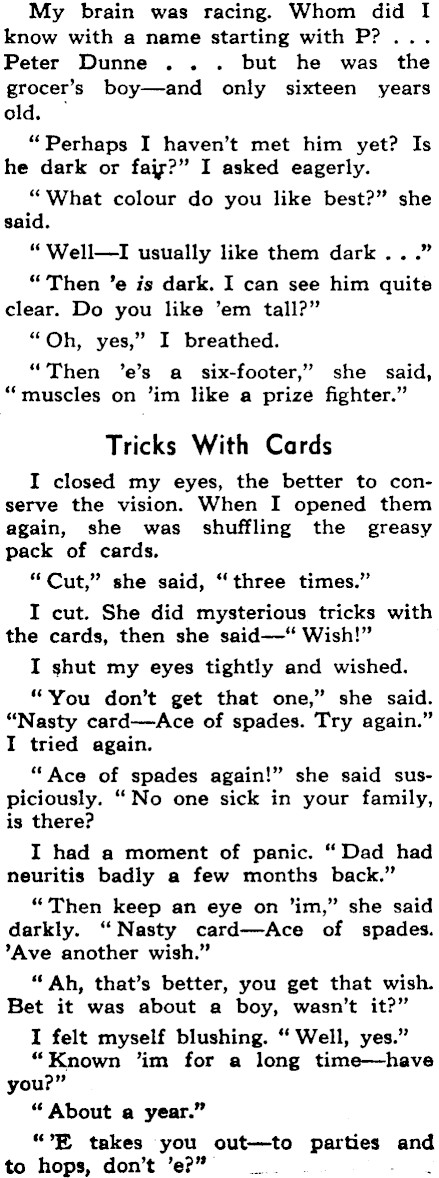 My brain was racing. Whom did I know with a name starting with P? . . . Peter Dunne . . . but he was the grocer's boy—and only sixteen years old.

"Perhaps I haven't met him yet? Is he dark or fair?" I asked eagerly.

"What colour do you like best?" she said.

"Well—I usually like them dark . . ."

"Then 'e is dark. I can see him quite clear. Do you like 'em tall?"

"Oh, yes," I breathed.

"Then 'e's a six-footer," she said, "muscles on 'im like a prize fighter."

Tricks With Cards

I closed my eyes, the better to conserve the vision. When I opened them again, she was shuffling the greasy pack of cards.

"Cut," she said, "three times."

I cut. She did mysterious tricks with the cards, then she said—"Wish!"

I shut my eyes tightly and wished.

"You don't get that one," she said. "Nasty card—Ace of spades. Try again." I tried again.

"Ace of spades again!" she said suspiciously. "No one sick in your family, is there?

I had a moment of panic. "Dad had neuritis badly a few months back."

"Then keep an eye on 'im," she said darkly. "Nasty card—Ace of spades. 'Ave another wish."

"Ah, that's better, you get that wish. Bet it was about a boy, wasn't it?"

I felt myself blushing. "Well, yes."

"Known 'im for a long time—have you?"

"About a year."

"'E takes you out—to parties and to hops, don't 'e?"